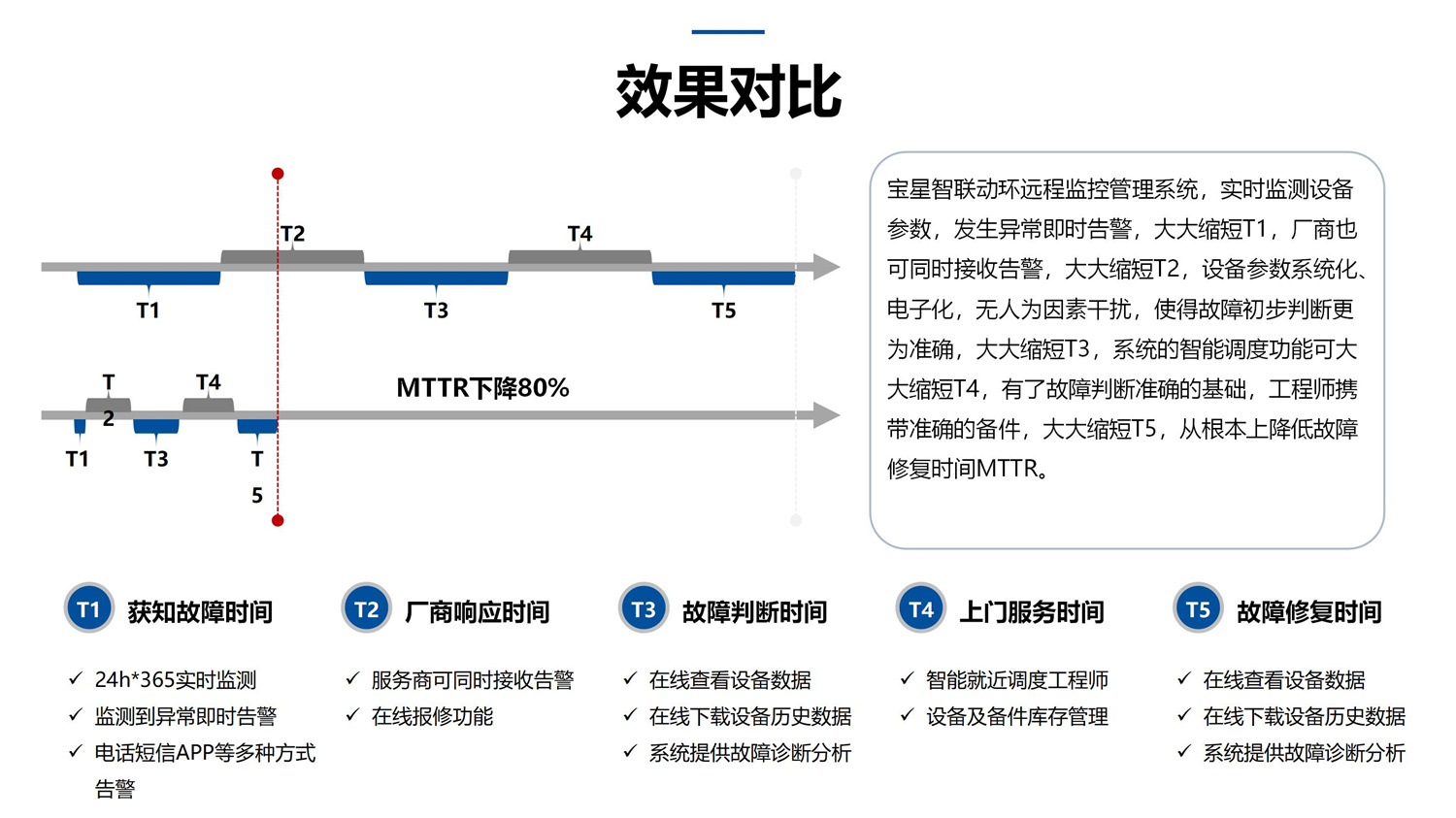 效果对比

T2
T4
T1
T3
T5

T
2
T4
MTTR下降80%
T1
T3
T
5

宝星智联动环远程监控管理系统，实时监测设备参数，发生异常即时告警，大大缩短T1，厂商也可同时接收告警，大大缩短T2，设备参数系统化、电子化，无人为因素干扰，使得故障初步判断更为准确，大大缩短T3，系统的智能调度功能可大大缩短T4，有了故障判断准确的基础，工程师携带准确的备件，大大缩短T5，从根本上降低故障修复时间MTTR。

T1 获知故障时间
✓ 24h*365实时监测
✓ 监测到异常即时告警
✓ 电话短信APP等多种方式告警

T2 厂商响应时间
✓ 服务商可同时接收告警
✓ 在线报修功能

T3 故障判断时间
✓ 在线查看设备数据
✓ 在线下载设备历史数据
✓ 系统提供故障诊断分析

T4 上门服务时间
✓ 智能就近调度工程师
✓ 设备及备件库存管理

T5 故障修复时间
✓ 在线查看设备数据
✓ 在线下载设备历史数据
✓ 系统提供故障诊断分析